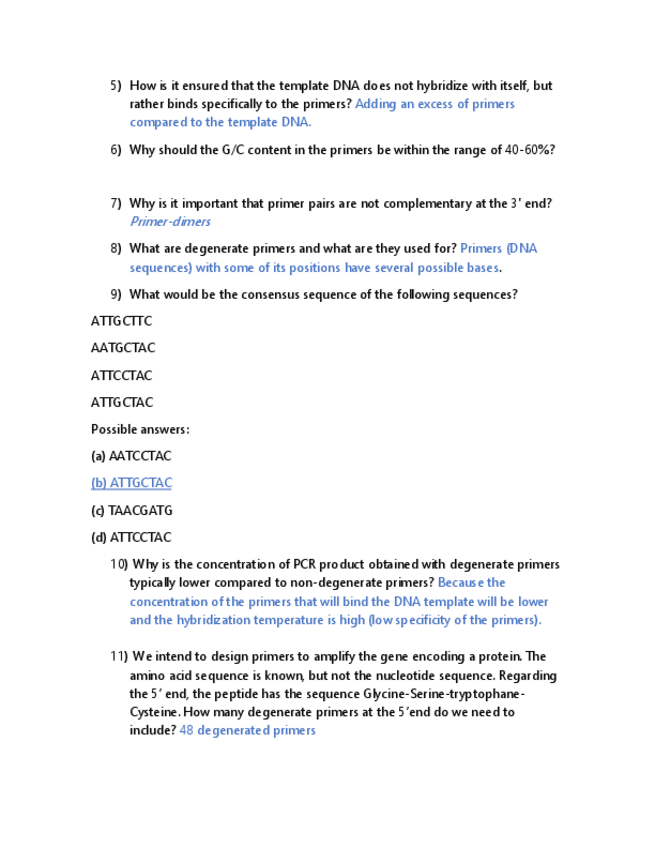 5) How is it ensured that the template DNA does not hybridize with itself, but rather binds specifically to the primers? Adding an excess of primers compared to the template DNA.

6) Why should the G/C content in the primers be within the range of 40-60%?

7) Why is it important that primer pairs are not complementary at the 3' end? Primer-dimers

8) What are degenerate primers and what are they used for? Primers (DNA sequences) with some of its positions have several possible bases.

9) What would be the consensus sequence of the following sequences?

ATTGCTTC

AATGCTAC

ATTCCTAC

ATTGCTAC

Possible answers:

(a) AATCCTAC

(b) ATTGCTAC

(c) TAACGATG

(d) ATTCCTAC

10) Why is the concentration of PCR product obtained with degenerate primers typically lower compared to non-degenerate primers? Because the concentration of the primers that will bind the DNA template will be lower and the hybridization temperature is high (low specificity of the primers).

11) We intend to design primers to amplify the gene encoding a protein. The amino acid sequence is known, but not the nucleotide sequence. Regarding the 5' end, the peptide has the sequence Glycine-Serine-tryptophane-Cysteine. How many degenerate primers at the 5'end do we need to include? 48 degenerated primers